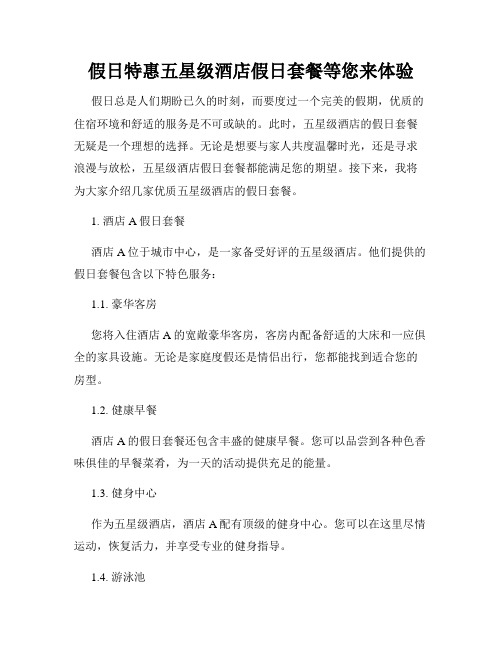 假日特惠五星级酒店假日套餐等您来体验

假日总是人们期盼已久的时刻，而要度过一个完美的假期，优质的住宿环境和舒适的服务是不可或缺的。此时，五星级酒店的假日套餐无疑是一个理想的选择。无论是想要与家人共度温馨时光，还是寻求浪漫与放松，五星级酒店假日套餐都能满足您的期望。接下来，我将为大家介绍几家优质五星级酒店的假日套餐。

1. 酒店 A 假日套餐

酒店 A 位于城市中心，是一家备受好评的五星级酒店。他们提供的假日套餐包含以下特色服务：

1.1. 豪华客房

您将入住酒店 A 的宽敞豪华客房，客房内配备舒适的大床和一应俱全的家具设施。无论是家庭度假还是情侣出行，您都能找到适合您的房型。

1.2. 健康早餐

酒店 A 的假日套餐还包含丰盛的健康早餐。您可以品尝到各种色香味俱佳的早餐菜肴，为一天的活动提供充足的能量。

1.3. 健身中心

作为五星级酒店，酒店 A 配有顶级的健身中心。您可以在这里尽情运动，恢复活力，并享受专业的健身指导。

1.4. 游泳池